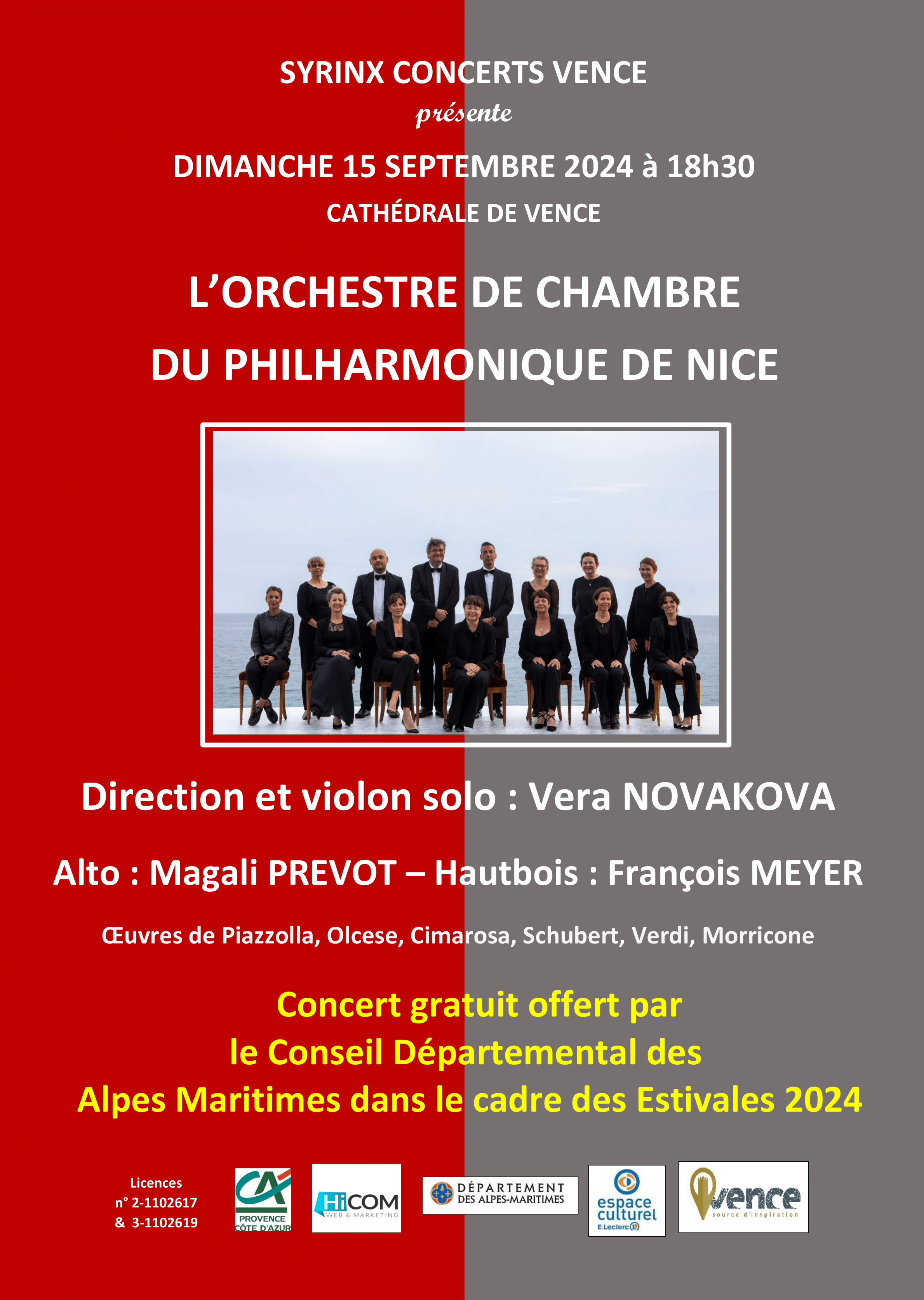 SYRINX CONCERTS VENCE

présente

DIMANCHE 15 SEPTEMBRE 2024 à 18h30

CATHÉDRALE DE VENCE

L'ORCHESTRE DE CHAMBRE

DU PHILHARMONIQUE DE NICE

Direction et violon solo : Vera NOVAKOVA

Alto : Magali PREVOT – Hautbois : François MEYER

Œuvres de Piazzolla, Olcese, Cimarosa, Schubert, Verdi, Morricone

Concert gratuit offert par
le Conseil Départemental des
Alpes Maritimes dans le cadre des Estivales 2024

Licences
n° 2-1102617
& 3-1102619

CA
PROVENCE CÔTE D'AZUR

HiCOM
WEB & MARKETING

DÉPARTEMENT DES ALPES-MARITIMES

espace culturel
E.Leclerc

vence
source d'inspiration